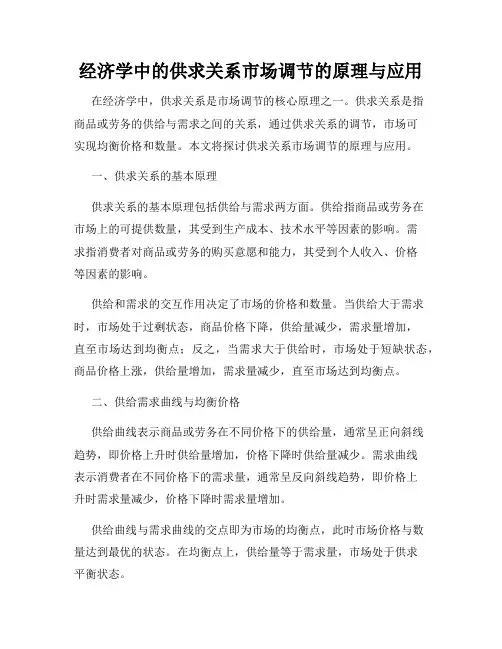 经济学中的供求关系市场调节的原理与应用

在经济学中，供求关系是市场调节的核心原理之一。供求关系是指商品或劳务的供给与需求之间的关系，通过供求关系的调节，市场可实现均衡价格和数量。本文将探讨供求关系市场调节的原理与应用。

一、供求关系的基本原理

供求关系的基本原理包括供给与需求两方面。供给指商品或劳务在市场上的可提供数量，其受到生产成本、技术水平等因素的影响。需求指消费者对商品或劳务的购买意愿和能力，其受到个人收入、价格等因素的影响。

供给和需求的交互作用决定了市场的价格和数量。当供给大于需求时，市场处于过剩状态，商品价格下降，供给量减少，需求量增加，直至市场达到均衡点；反之，当需求大于供给时，市场处于短缺状态，商品价格上涨，供给量增加，需求量减少，直至市场达到均衡点。

二、供给需求曲线与均衡价格

供给曲线表示商品或劳务在不同价格下的供给量，通常呈正向斜线趋势，即价格上升时供给量增加，价格下降时供给量减少。需求曲线表示消费者在不同价格下的需求量，通常呈反向斜线趋势，即价格上升时需求量减少，价格下降时需求量增加。

供给曲线与需求曲线的交点即为市场的均衡点，此时市场价格与数量达到最优的状态。在均衡点上，供给量等于需求量，市场处于供求平衡状态。